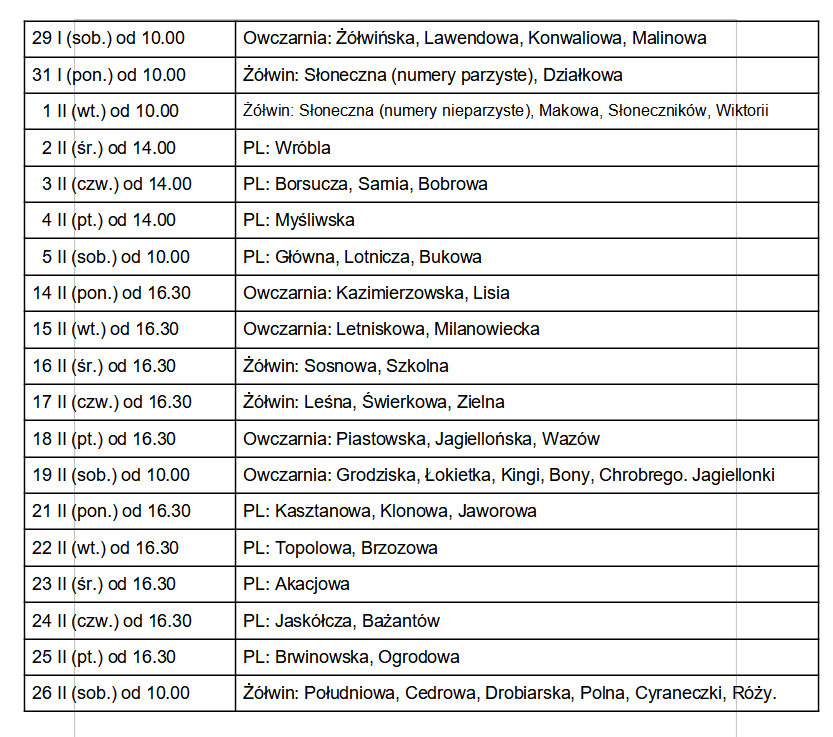 | | |
|---|---|
| 29 I (sob.) od 10.00 | Owczarnia: Żółwińska, Lawendowa, Konwaliowa, Malinowa |
| 31 I (pon.) od 10.00 | Żółwin: Słoneczna (numery parzyste), Działkowa |
| 1 II (wt.) od 10.00 | Żółwin: Słoneczna (numery nieparzyste), Makowa, Słoneczników, Wiktorii |
| 2 II (śr.) od 14.00 | PL: Wróbla |
| 3 II (czw.) od 14.00 | PL: Borsucza, Sarnia, Bobrowa |
| 4 II (pt.) od 14.00 | PL: Myśliwska |
| 5 II (sob.) od 10.00 | PL: Główna, Lotnicza, Bukowa |
| 14 II (pon.) od 16.30 | Owczarnia: Kazimierzowska, Lisia |
| 15 II (wt.) od 16.30 | Owczarnia: Letniskowa, Milanowiecka |
| 16 II (śr.) od 16.30 | Żółwin: Sosnowa, Szkolna |
| 17 II (czw.) od 16.30 | Żółwin: Leśna, Świerkowa, Zielna |
| 18 II (pt.) od 16.30 | Owczarnia: Piastowska, Jagiellońska, Wazów |
| 19 II (sob.) od 10.00 | Owczarnia: Grodziska, Łokietka, Kingi, Bony, Chrobrego. Jagiellonki |
| 21 II (pon.) od 16.30 | PL: Kasztanowa, Klonowa, Jaworowa |
| 22 II (wt.) od 16.30 | PL: Topolowa, Brzozowa |
| 23 II (śr.) od 16.30 | PL: Akacjowa |
| 24 II (czw.) od 16.30 | PL: Jaskółcza, Bażantów |
| 25 II (pt.) od 16.30 | PL: Brwinowska, Ogrodowa |
| 26 II (sob.) od 10.00 | Żółwin: Południowa, Cedrowa, Drobiarska, Polna, Cyraneczki, Róży. |